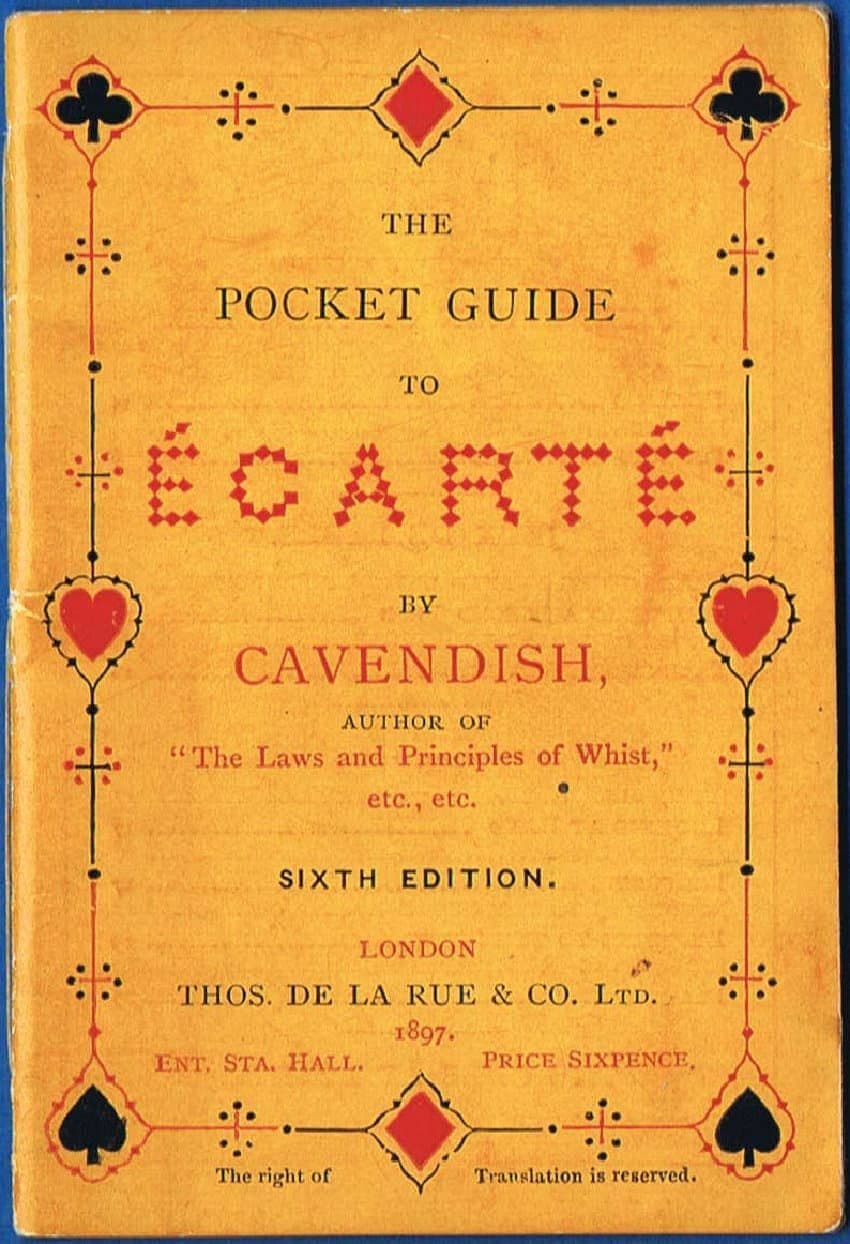 THE

POCKET GUIDE

TO

ÉCARTÉ

BY

CAVENDISH,

AUTHOR OF
"The Laws and Principles of Whist,"
etc., etc.

SIXTH EDITION.

LONDON
THOS. DE LA RUE & CO. LTD.
1897.

ENT. STA. HALL. PRICE SIXPENCE.

The right of Translation is reserved.